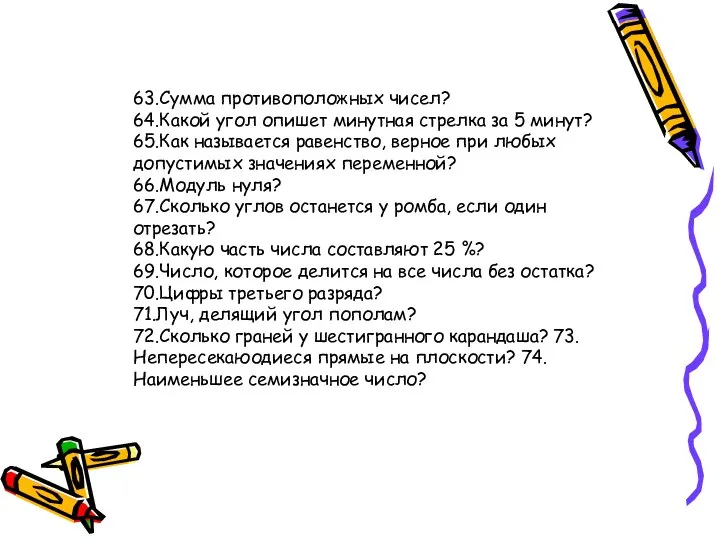 63.Сумма противоположных чисел?
64.Какой угол опишет минутная стрелка за 5 минут?
65.Как называется равенство, верное при любых допустимых значениях переменной?
66.Модуль нуля?
67.Сколько углов останется у ромба, если один отрезать?
68.Какую часть числа составляют 25 %?
69.Число, которое делится на все числа без остатка?
70.Цифры третьего разряда?
71.Луч, делящий угол пополам?
72.Сколько граней у шестигранного карандаша? 73. Непересекаюодиеся прямые на плоскости? 74. Наименьшее семизначное число?